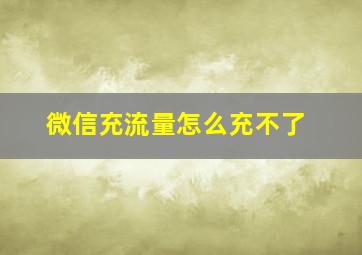 微信充流量怎么充不了